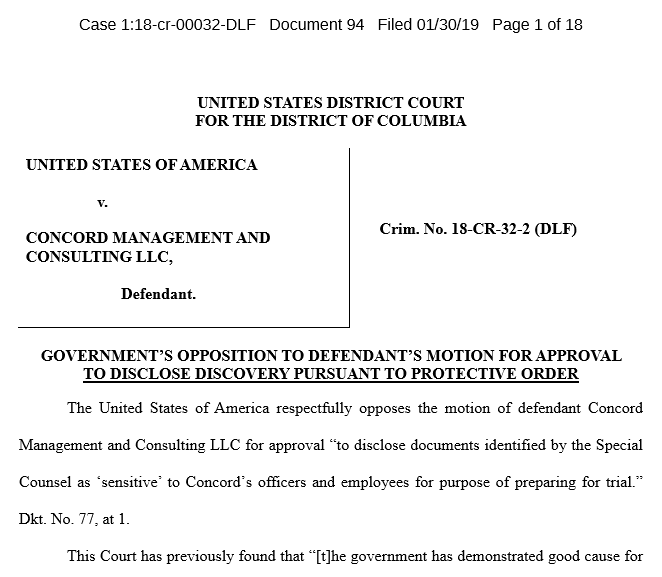 Case 1:18-cr-00032-DLF Document 94 Filed 01/30/19 Page 1 of 18

UNITED STATES DISTRICT COURT
FOR THE DISTRICT OF COLUMBIA

UNITED STATES OF AMERICA

v.

CONCORD MANAGEMENT AND CONSULTING LLC,

Defendant.

Crim. No. 18-CR-32-2 (DLF)

GOVERNMENT'S OPPOSITION TO DEFENDANT'S MOTION FOR APPROVAL TO DISCLOSE DISCOVERY PURSUANT TO PROTECTIVE ORDER

The United States of America respectfully opposes the motion of defendant Concord Management and Consulting LLC for approval "to disclose documents identified by the Special Counsel as 'sensitive' to Concord's officers and employees for purpose of preparing for trial." Dkt. No. 77, at 1.

This Court has previously found that "[t]he government has demonstrated good cause for